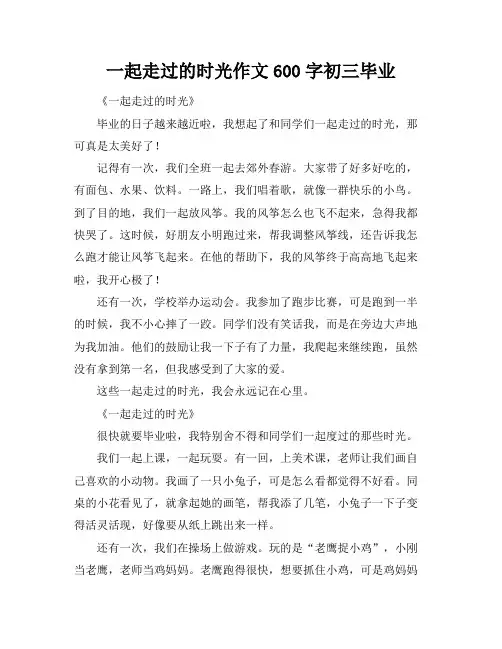 一起走过的时光作文 600 字初三毕业

《一起走过的时光》

毕业的日子越来越近啦，我想起了和同学们一起走过的时光，那可真是太美好了！

记得有一次，我们全班一起去郊外春游。大家带了好多好吃的，有面包、水果、饮料。一路上，我们唱着歌，就像一群快乐的小鸟。到了目的地，我们一起放风筝。我的风筝怎么也飞不起来，急得我都快哭了。这时候，好朋友小明跑过来，帮我调整风筝线，还告诉我怎么跑才能让风筝飞起来。在他的帮助下，我的风筝终于高高地飞起来啦，我开心极了！

还有一次，学校举办运动会。我参加了跑步比赛，可是跑到一半的时候，我不小心摔了一跤。同学们没有笑话我，而是在旁边大声地为我加油。他们的鼓励让我一下子有了力量，我爬起来继续跑，虽然没有拿到第一名，但我感受到了大家的爱。

这些一起走过的时光，我会永远记在心里。

《一起走过的时光》

很快就要毕业啦，我特别舍不得和同学们一起度过的那些时光。

我们一起上课，一起玩耍。有一回，上美术课，老师让我们画自己喜欢的小动物。我画了一只小兔子，可是怎么看都觉得不好看。同桌的小花看见了，就拿起她的画笔，帮我添了几笔，小兔子一下子变得活灵活现，好像要从纸上跳出来一样。

还有一次，我们在操场上做游戏。玩的是“老鹰捉小鸡”，小刚当老鹰，老师当鸡妈妈。老鹰跑得很快，想要抓住小鸡，可是鸡妈妈